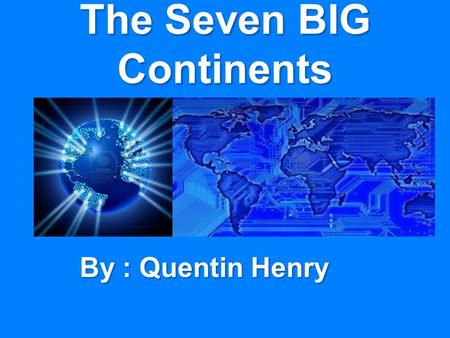 The Seven BIG Continents

By : Quentin Henry